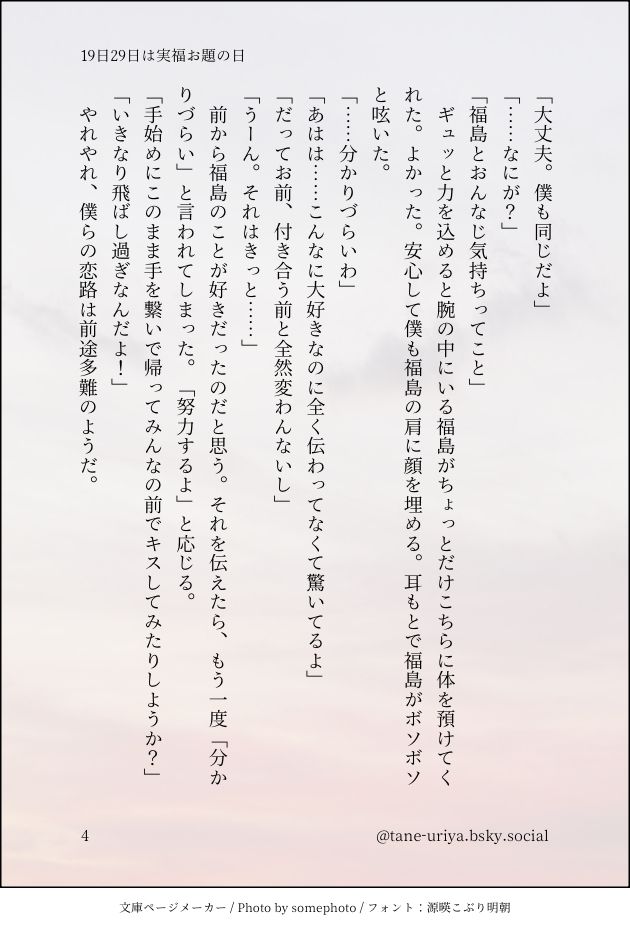 19日29日は実福お題の日

「大丈夫。僕も同じだよ」

「……なにが？」

「福島とおんなじ気持ちってこと」

ギュッと力を込めると腕の中にいる福島がちょっとだけこちらに体を預けてくれた。よかった。安心して僕も福島の肩に顔を埋める。耳もとで福島がボソボソと呟いた。

「……分かりづらいわ」

「あはは……こんなに大好きなのに全く伝わってなくて驚いてるよ」

「だってお前、付き合う前と全然変わんないし」

「うーん。それはきっと……」

前から福島のことが好きだったのだと思う。それを伝えたら、もう一度「分かりづらい」と言われてしまった。「努力するよ」と応じる。

「手始めにこのまま手を繋いで帰ってみんなの前でキスしてみたりしようか？」

「いきなり飛ばし過ぎなんだよ！」

やれやれ、僕らの恋路は前途多難のようだ。

4

@tane-uriya.bsky.social

文庫ページメーカー / Photo by somephoto / フォント：源暎こぶり明朝